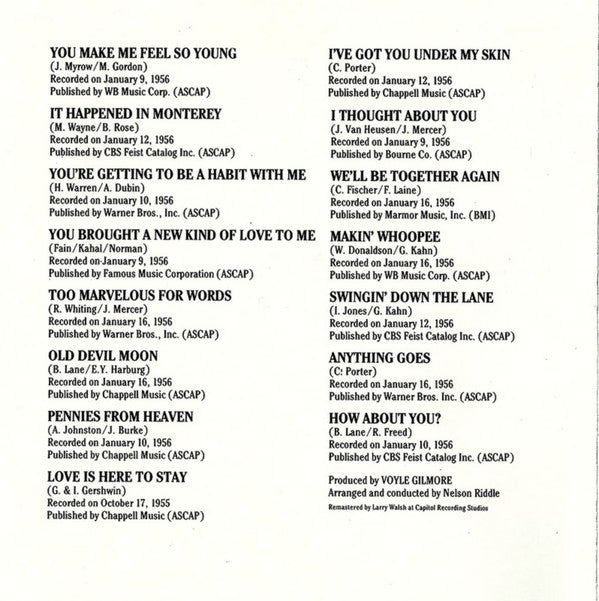 YOU MAKE ME FEEL SO YOUNG
(J. Myrow/M. Gordon)
Recorded on January 9, 1956
Published by WB Music Corp. (ASCAP)

IT HAPPENED IN MONTEREY
(M. Wayne/B. Rose)
Recorded on January 12, 1956
Published by CBS Feist Catalog Inc. (ASCAP)

YOU'RE GETTING TO BE A HABIT WITH ME
(H. Warren/A. Dubin)
Recorded on January 10, 1956
Published by Warner Bros., Inc. (ASCAP)

YOU BROUGHT A NEW KIND OF LOVE TO ME
(Fain/Kahal/Norman)
Recorded on January 9, 1956
Published by Famous Music Corporation (ASCAP)

TOO MARVELOUS FOR WORDS
(R. Whiting/J. Mercer)
Recorded on January 16, 1956
Published by Warner Bros., Inc. (ASCAP)

OLD DEVIL MOON
(B. Lane/E.Y. Harburg)
Recorded on January 16, 1956
Published by Chappell Music (ASCAP)

PENNIES FROM HEAVEN
(A. Johnston/J. Burke)
Recorded on January 10, 1956
Published by Chappell Music (ASCAP)

LOVE IS HERE TO STAY
(G. & I. Gershwin)
Recorded on October 17, 1955
Published by Chappell Music (ASCAP)

I'VE GOT YOU UNDER MY SKIN
(C. Porter)
Recorded on January 12, 1956
Published by Chappell Music (ASCAP)

I THOUGHT ABOUT YOU
(J. Van Heusen/J. Mercer)
Recorded on January 9, 1956
Published by Bourne Co. (ASCAP)

WE'LL BE TOGETHER AGAIN
(C. Fischer/F. Laine)
Recorded on January 16, 1956
Published by Marmor Music, Inc. (BMI)

MAKIN' WHOOPEE
(W. Donaldson/G. Kahn)
Recorded on January 16, 1956
Published by WB Music Corp. (ASCAP)

SWINGIN' DOWN THE LANE
(I. Jones/G. Kahn)
Recorded on January 12, 1956
Published by CBS Feist Catalog Inc. (ASCAP)

ANYTHING GOES
(C: Porter)
Recorded on January 16, 1956
Published by Warner Bros. Inc. (ASCAP)

HOW ABOUT YOU?
(B. Lane/R. Freed)
Recorded on January 10, 1956
Published by CBS Feist Catalog Inc. (ASCAP)

Produced by VOYLE GILMORE
Arranged and conducted by Nelson Riddle
Remastered by Larry Walsh at Capitol Recording Studios